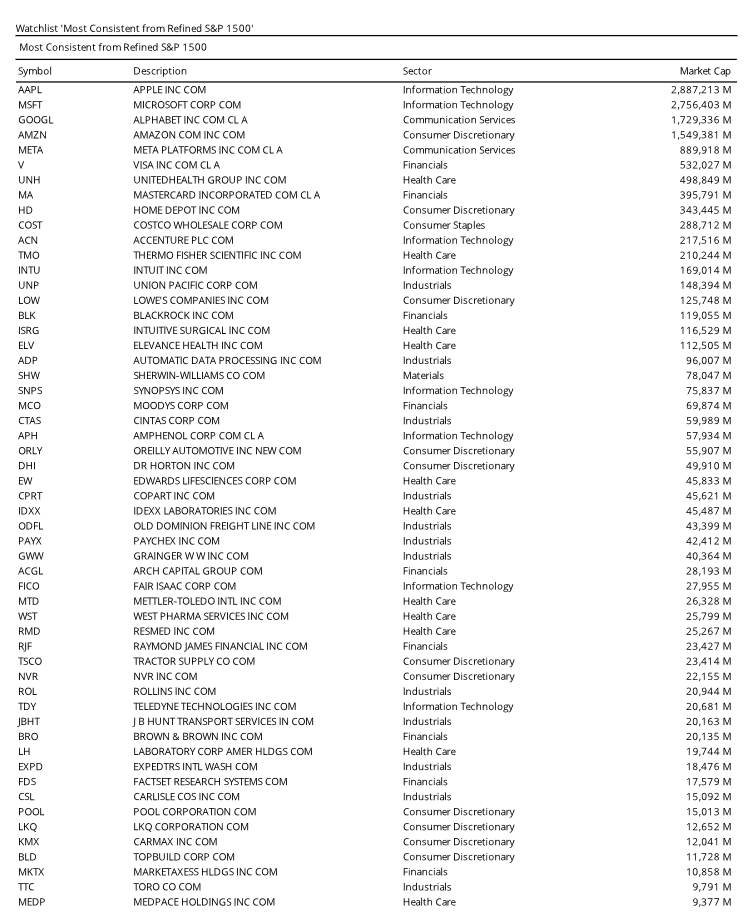 Watchlist 'Most Consistent from Refined S&P 1500'

Most Consistent from Refined S&P 1500

| Symbol | Description | Sector | Market Cap |
|---|---|---|---|
| AAPL | APPLE INC COM | Information Technology | 2,887,213 M |
| MSFT | MICROSOFT CORP COM | Information Technology | 2,756,403 M |
| GOOGL | ALPHABET INC COM CL A | Communication Services | 1,729,336 M |
| AMZN | AMAZON COM INC COM | Consumer Discretionary | 1,549,381 M |
| META | META PLATFORMS INC COM CL A | Communication Services | 889,918 M |
| V | VISA INC COM CL A | Financials | 532,027 M |
| UNH | UNITEDHEALTH GROUP INC COM | Health Care | 498,849 M |
| MA | MASTERCARD INCORPORATED COM CL A | Financials | 395,791 M |
| HD | HOME DEPOT INC COM | Consumer Discretionary | 343,445 M |
| COST | COSTCO WHOLESALE CORP COM | Consumer Staples | 288,712 M |
| ACN | ACCENTURE PLC COM | Information Technology | 217,516 M |
| TMO | THERMO FISHER SCIENTIFIC INC COM | Health Care | 210,244 M |
| INTU | INTUIT INC COM | Information Technology | 169,014 M |
| UNP | UNION PACIFIC CORP COM | Industrials | 148,394 M |
| LOW | LOWE'S COMPANIES INC COM | Consumer Discretionary | 125,748 M |
| BLK | BLACKROCK INC COM | Financials | 119,055 M |
| ISRG | INTUITIVE SURGICAL INC COM | Health Care | 116,529 M |
| ELV | ELEVANCE HEALTH INC COM | Health Care | 112,505 M |
| ADP | AUTOMATIC DATA PROCESSING INC COM | Industrials | 96,007 M |
| SHW | SHERWIN-WILLIAMS CO COM | Materials | 78,047 M |
| SNPS | SYNOPSYS INC COM | Information Technology | 75,837 M |
| MCO | MOODYS CORP COM | Financials | 69,874 M |
| CTAS | CINTAS CORP COM | Industrials | 59,989 M |
| APH | AMPHENOL CORP COM CL A | Information Technology | 57,934 M |
| ORLY | OREILLY AUTOMOTIVE INC NEW COM | Consumer Discretionary | 55,907 M |
| DHI | DR HORTON INC COM | Consumer Discretionary | 49,910 M |
| EW | EDWARDS LIFESCIENCES CORP COM | Health Care | 45,833 M |
| CPRT | COPART INC COM | Industrials | 45,621 M |
| IDXX | IDEXX LABORATORIES INC COM | Health Care | 45,487 M |
| ODFL | OLD DOMINION FREIGHT LINE INC COM | Industrials | 43,399 M |
| PAYX | PAYCHEX INC COM | Industrials | 42,412 M |
| GWW | GRAINGER W W INC COM | Industrials | 40,364 M |
| ACGL | ARCH CAPITAL GROUP COM | Financials | 28,193 M |
| FICO | FAIR ISAAC CORP COM | Information Technology | 27,955 M |
| MTD | METTLER-TOLEDO INTL INC COM | Health Care | 26,328 M |
| WST | WEST PHARMA SERVICES INC COM | Health Care | 25,799 M |
| RMD | RESMED INC COM | Health Care | 25,267 M |
| RJF | RAYMOND JAMES FINANCIAL INC COM | Financials | 23,427 M |
| TSCO | TRACTOR SUPPLY CO COM | Consumer Discretionary | 23,414 M |
| NVR | NVR INC COM | Consumer Discretionary | 22,155 M |
| ROL | ROLLINS INC COM | Industrials | 20,944 M |
| TDY | TELEDYNE TECHNOLOGIES INC COM | Information Technology | 20,681 M |
| JBHT | J B HUNT TRANSPORT SERVICES IN COM | Industrials | 20,163 M |
| BRO | BROWN & BROWN INC COM | Financials | 20,135 M |
| LH | LABORATORY CORP AMER HLDGS COM | Health Care | 19,744 M |
| EXPD | EXPEDTRS INTL WASH COM | Industrials | 18,476 M |
| FDS | FACTSET RESEARCH SYSTEMS COM | Financials | 17,579 M |
| CSL | CARLISLE COS INC COM | Industrials | 15,092 M |
| POOL | POOL CORPORATION COM | Consumer Discretionary | 15,013 M |
| LKQ | LKQ CORPORATION COM | Consumer Discretionary | 12,652 M |
| KMX | CARMAX INC COM | Consumer Discretionary | 12,041 M |
| BLD | TOPBUILD CORP COM | Consumer Discretionary | 11,728 M |
| MKTX | MARKETAXESS HLDGS INC COM | Financials | 10,858 M |
| TTC | TORO CO COM | Industrials | 9,791 M |
| MEDP | MEDPACE HOLDINGS INC COM | Health Care | 9,377 M |